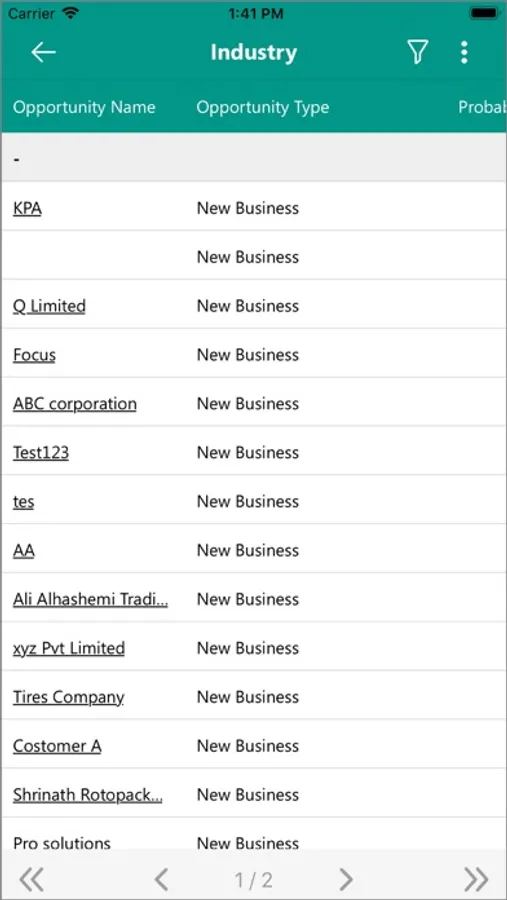 Carrier 1:41 PM

Industry

| Opportunity Name | Opportunity Type | Probab |
|---|---|---|
| - | | |
| KPA | New Business | |
| | New Business | |
| Q Limited | New Business | |
| Focus | New Business | |
| ABC corporation | New Business | |
| Test123 | New Business | |
| tes | New Business | |
| AA | New Business | |
| Ali Alhashemi Tradi... | New Business | |
| xyz Pvt Limited | New Business | |
| Tires Company | New Business | |
| Costomer A | New Business | |
| Shrinath Rotopack... | New Business | |
| Pro solutions | New Business | |

1 / 2